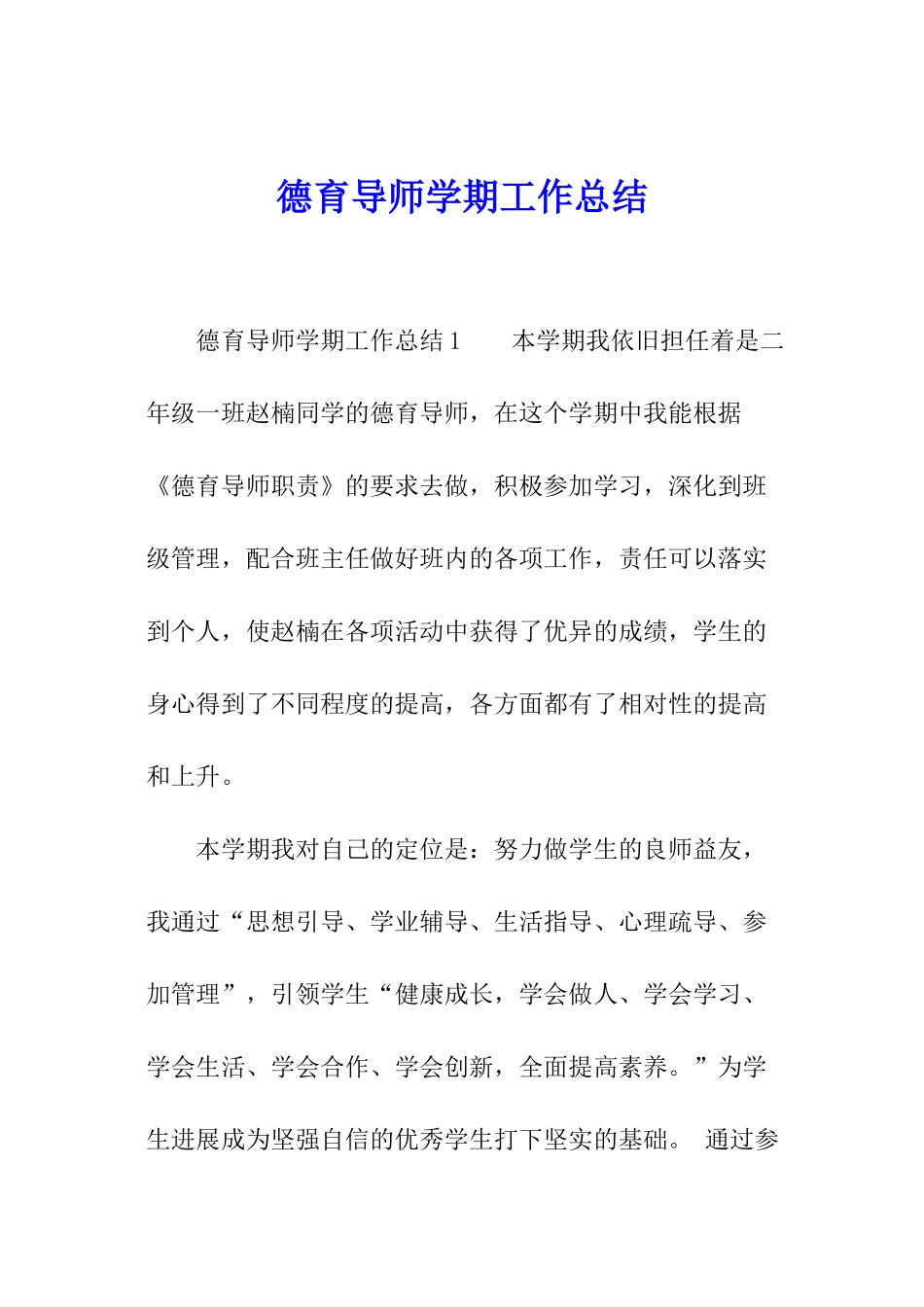 德育导师学期工作总结

德育导师学期工作总结 1　　本学期我依旧担任着是二年级一班赵楠同学的德育导师，在这个学期中我能根据《德育导师职责》的要求去做，积极参加学习，深化到班级管理，配合班主任做好班内的各项工作，责任可以落实到个人，使赵楠在各项活动中获得了优异的成绩，学生的身心得到了不同程度的提高，各方面都有了相对性的提高和上升。

本学期我对自己的定位是：努力做学生的良师益友，我通过“思想引导、学业辅导、生活指导、心理疏导、参加管理”，引领学生“健康成长，学会做人、学会学习、学会生活、学会合作、学会创新，全面提高素养。”为学生进展成为坚强自信的优秀学生打下坚实的基础。 通过参